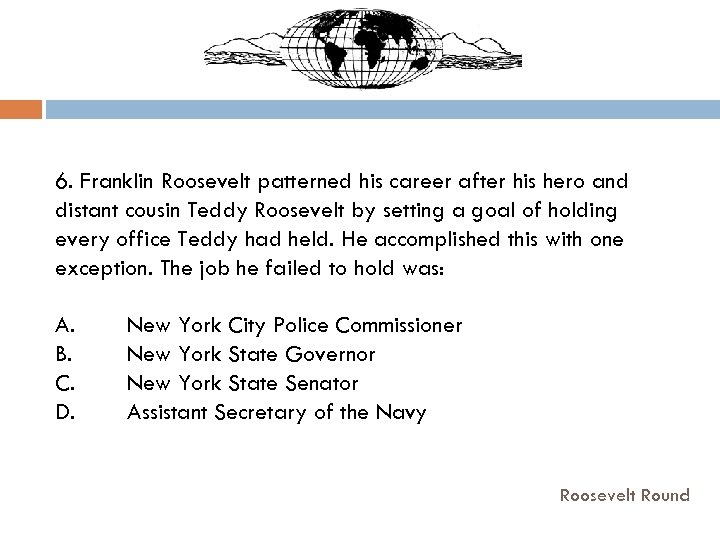 6. Franklin Roosevelt patterned his career after his hero and distant cousin Teddy Roosevelt by setting a goal of holding every office Teddy had held. He accomplished this with one exception. The job he failed to hold was:

A. New York City Police Commissioner
B. New York State Governor
C. New York State Senator
D. Assistant Secretary of the Navy

Roosevelt Round